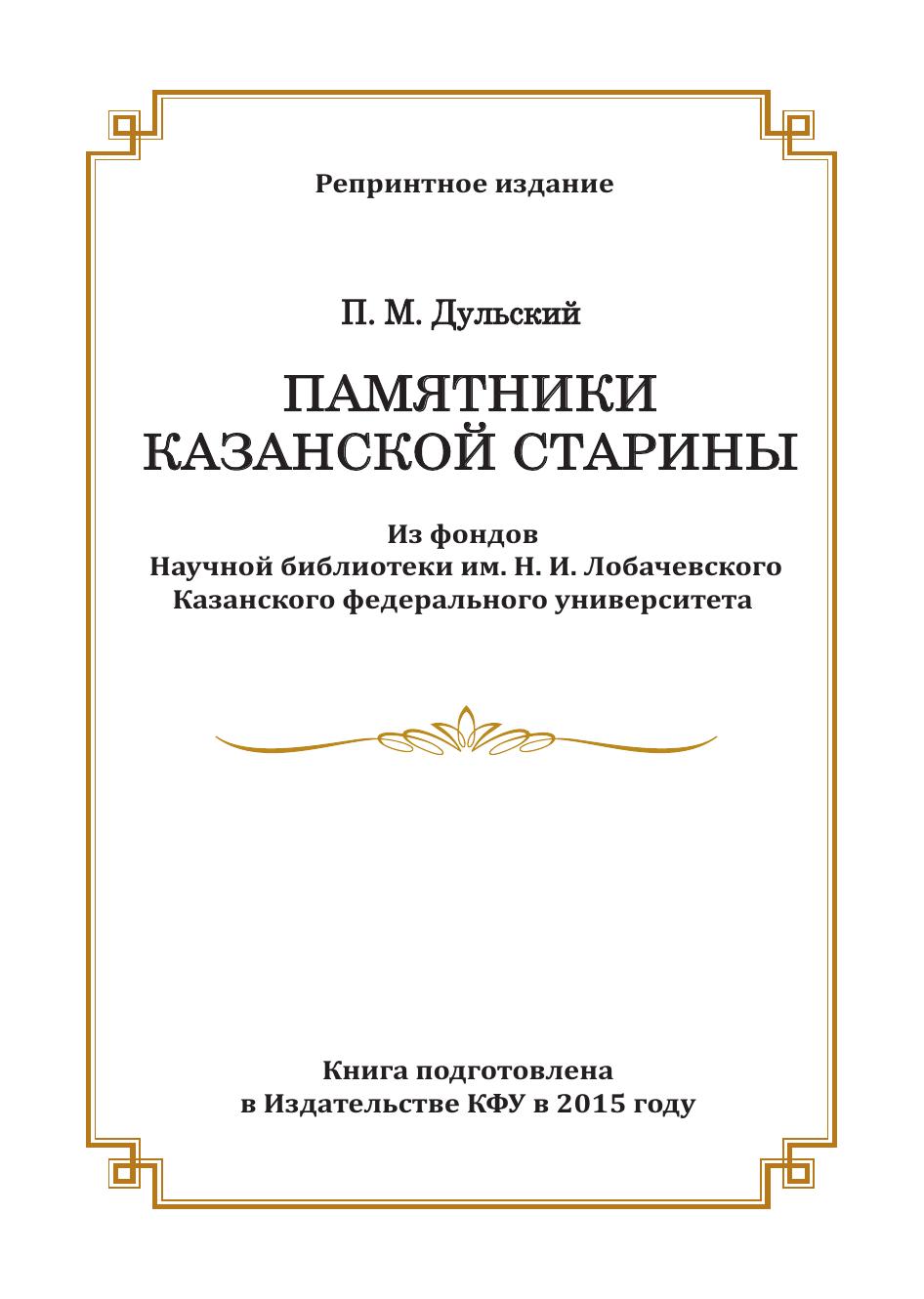 Репринтное издание

П. М. Дульский

ПАМЯТНИКИ КАЗАНСКОЙ СТАРИНЫ

Из фондов
Научной библиотеки им. Н. И. Лобачевского
Казанского федерального университета

Книга подготовлена
в Издательстве КФУ в 2015 году